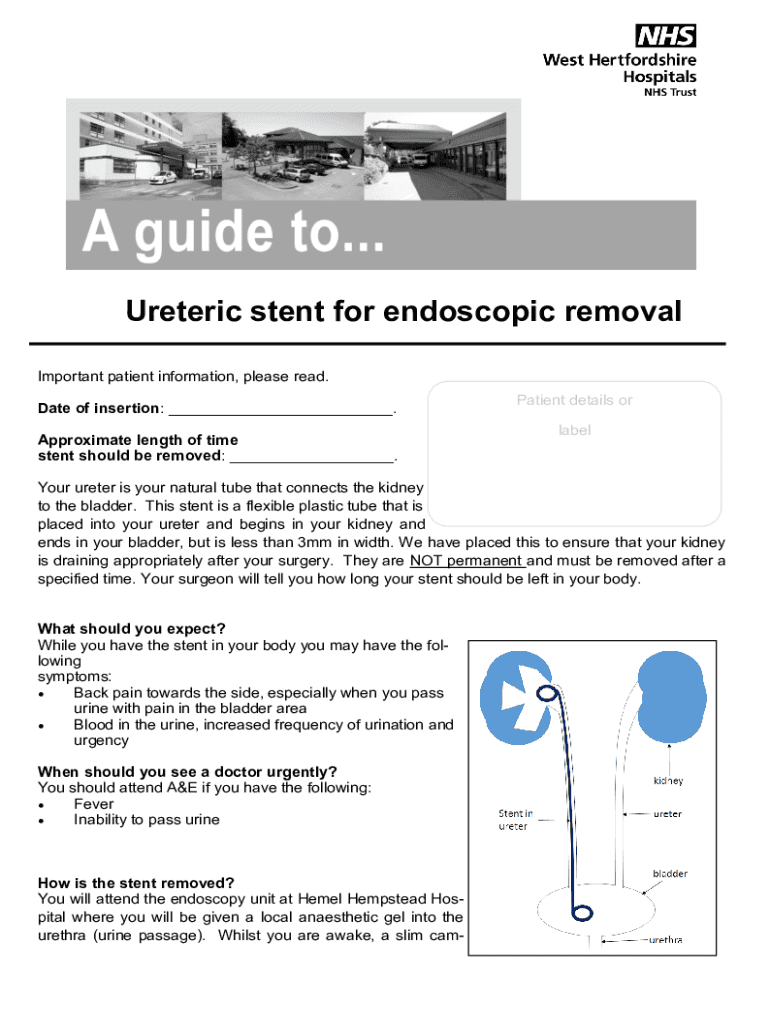 NHS
West Hertfordshire Hospitals
NHS Trust

A guide to...

Ureteric stent for endoscopic removal

Important patient information, please read.

Date of insertion: ___________________________.

Approximate length of time stent should be removed: ____________________.

Patient details or label

Your ureter is your natural tube that connects the kidney to the bladder. This stent is a flexible plastic tube that is placed into your ureter and begins in your kidney and ends in your bladder, but is less than 3mm in width. We have placed this to ensure that your kidney is draining appropriately after your surgery. They are NOT permanent and must be removed after a specified time. Your surgeon will tell you how long your stent should be left in your body.

What should you expect?
While you have the stent in your body you may have the following symptoms:
• Back pain towards the side, especially when you pass urine with pain in the bladder area
• Blood in the urine, increased frequency of urination and urgency

When should you see a doctor urgently?
You should attend A&E if you have the following:
• Fever
• Inability to pass urine

How is the stent removed?
You will attend the endoscopy unit at Hemel Hempstead Hospital where you will be given a local anaesthetic gel into the urethra (urine passage). Whilst you are awake, a slim cam-

kidney
Stent in ureter
ureter
bladder
urethra